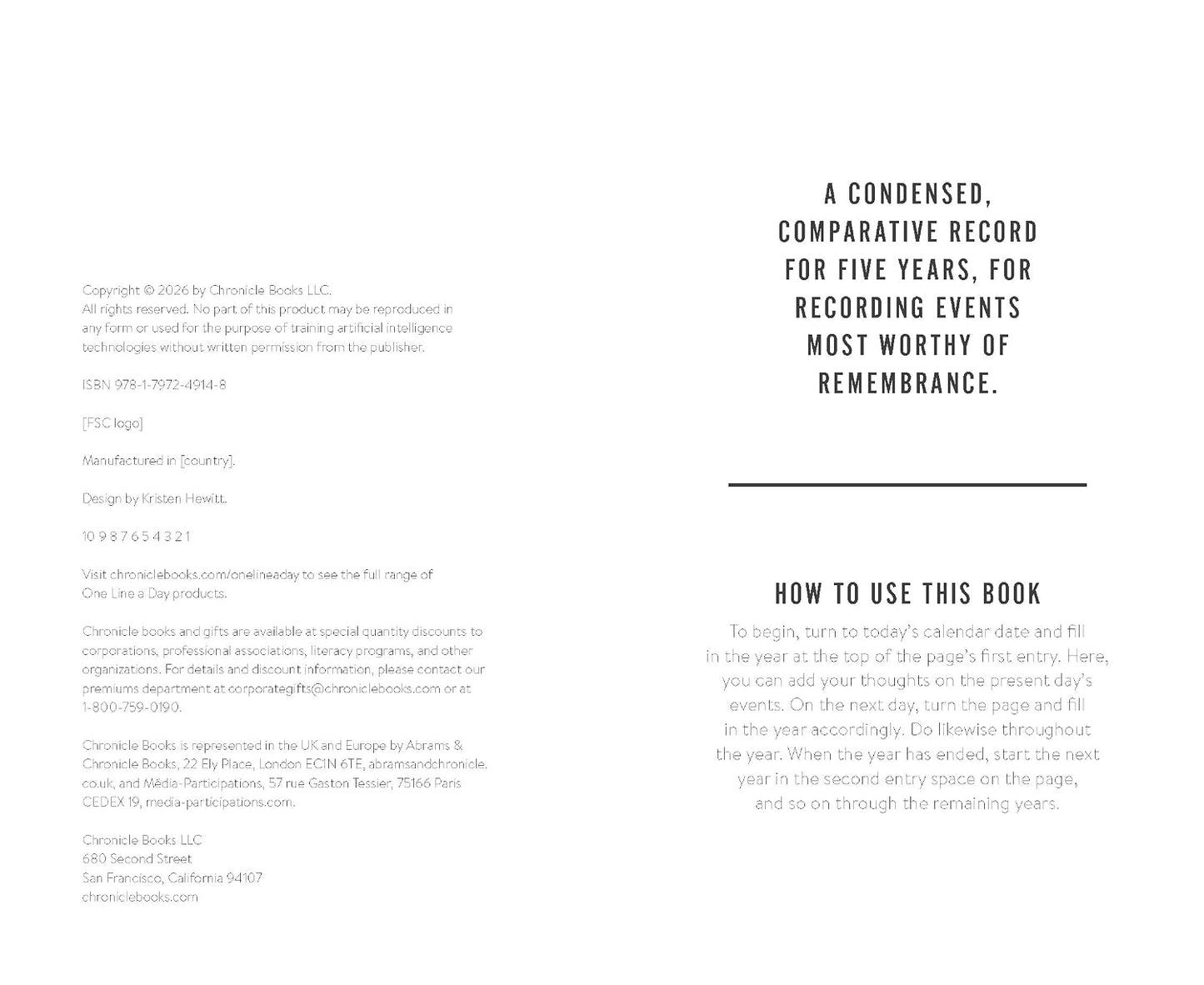 Copyright © 2026 by Chronicle Books LLC.
All rights reserved. No part of this product may be reproduced in any form or used for the purpose of training artificial intelligence technologies without written permission from the publisher.

ISBN 978-1-7972-4914-8

[FSC logo]

Manufactured in [country].

Design by Kristen Hewitt.

10 9 8 7 6 5 4 3 2 1

Visit chroniclebooks.com/onelineaday to see the full range of One Line a Day products.

Chronicle books and gifts are available at special quantity discounts to corporations, professional associations, literacy programs, and other organizations. For details and discount information, please contact our premiums department at corporategifts@chroniclebooks.com or at 1-800-759-0190.

Chronicle Books is represented in the UK and Europe by Abrams & Chronicle Books, 22 Ely Place, London EC1N 6TE, abramsandchronicle.co.uk, and Média-Participations, 57 rue Gaston Tessier, 75166 Paris CEDEX 19, media-participations.com.

Chronicle Books LLC
680 Second Street
San Francisco, California 94107
chroniclebooks.com

A CONDENSED, COMPARATIVE RECORD FOR FIVE YEARS, FOR RECORDING EVENTS MOST WORTHY OF REMEMBRANCE.

HOW TO USE THIS BOOK

To begin, turn to today's calendar date and fill in the year at the top of the page's first entry. Here, you can add your thoughts on the present day's events. On the next day, turn the page and fill in the year accordingly. Do likewise throughout the year. When the year has ended, start the next year in the second entry space on the page, and so on through the remaining years.